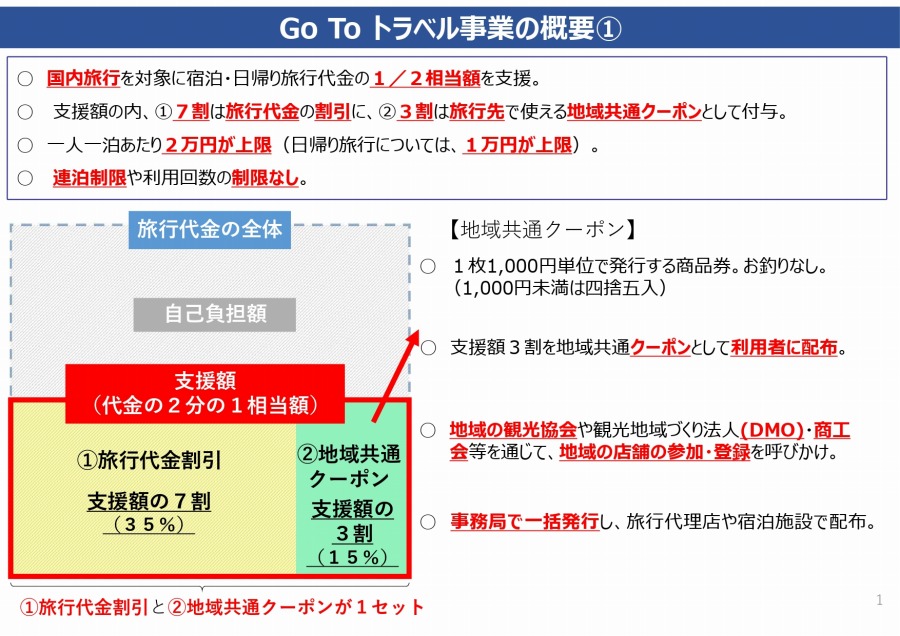 Go To トラベル事業の概要①

○ 国内旅行を対象に宿泊・日帰り旅行代金の１／２相当額を支援。

○ 支援額の内、①７割は旅行代金の割引に、②３割は旅行先で使える地域共通クーポンとして付与。

○ 一人一泊あたり２万円が上限（日帰り旅行については、１万円が上限）。

○ 連泊制限や利用回数の制限なし。

旅行代金の全体

自己負担額

支援額
（代金の２分の１相当額）

①旅行代金割引

支援額の７割
（３５％）

②地域共通クーポン

支援額の３割
（１５％）

①旅行代金割引と②地域共通クーポンが１セット

【地域共通クーポン】

○ １枚1,000円単位で発行する商品券。お釣りなし。（1,000円未満は四捨五入）

○ 支援額３割を地域共通クーポンとして利用者に配布。

○ 地域の観光協会や観光地域づくり法人（DMO）・商工会等を通じて、地域の店舗の参加・登録を呼びかけ。

○ 事務局で一括発行し、旅行代理店や宿泊施設で配布。

1